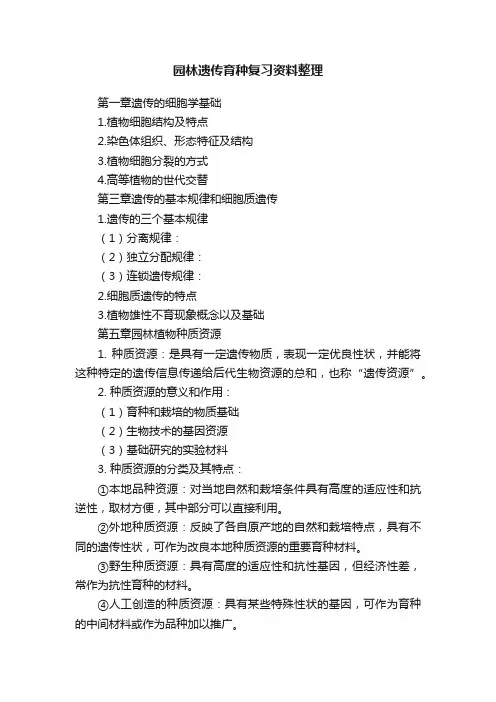 园林遗传育种复习资料整理

第一章遗传的细胞学基础

1.植物细胞结构及特点

2.染色体组织、形态特征及结构

3.植物细胞分裂的方式

4.高等植物的世代交替

第三章遗传的基本规律和细胞质遗传

1.遗传的三个基本规律

（1）分离规律：

（2）独立分配规律：

（3）连锁遗传规律：

2.细胞质遗传的特点

3.植物雄性不育现象概念以及基础

第五章园林植物种质资源

1. 种质资源：是具有一定遗传物质，表现一定优良性状，并能将这种特定的遗传信息传递给后代生物资源的总和，也称“遗传资源”。

2. 种质资源的意义和作用：

（1）育种和栽培的物质基础

（2）生物技术的基因资源

（3）基础研究的实验材料

3. 种质资源的分类及其特点：

①本地品种资源：对当地自然和栽培条件具有高度的适应性和抗逆性，取材方便，其中部分可以直接利用。

②外地种质资源：反映了各自原产地的自然和栽培特点，具有不同的遗传性状，可作为改良本地种质资源的重要育种材料。

③野生种质资源：具有高度的适应性和抗性基因，但经济性差，常作为抗性育种的材料。

④人工创造的种质资源：具有某些特殊性状的基因，可作为育种的中间材料或作为品种加以推广。